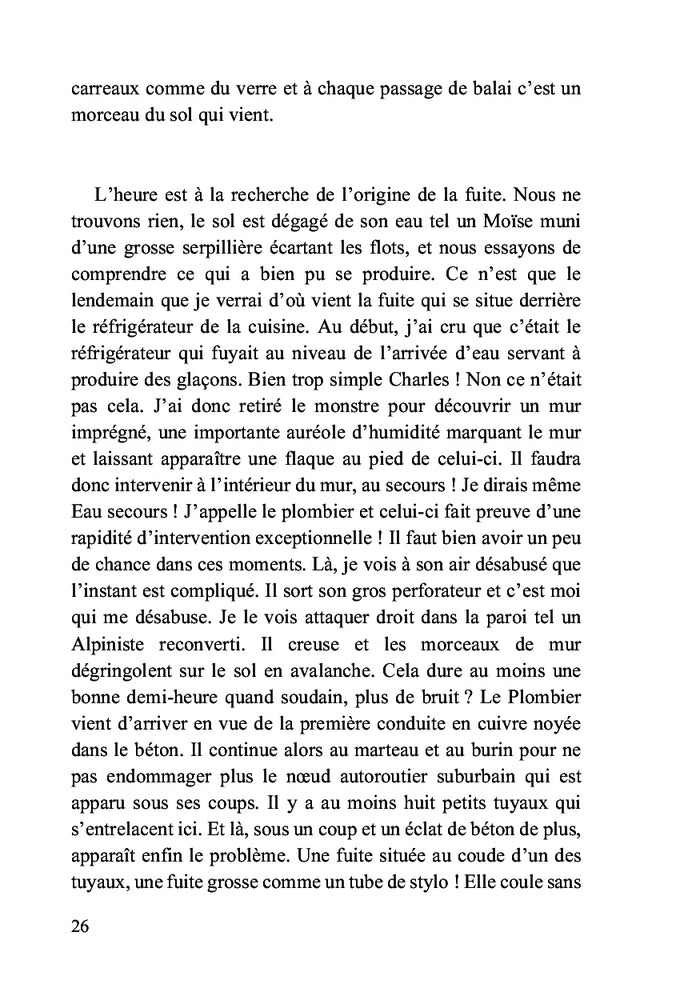 carreaux comme du verre et à chaque passage de balai c'est un morceau du sol qui vient.

L'heure est à la recherche de l'origine de la fuite. Nous ne trouvons rien, le sol est dégagé de son eau tel un Moïse muni d'une grosse serpillière écartant les flots, et nous essayons de comprendre ce qui a bien pu se produire. Ce n'est que le lendemain que je verrai d'où vient la fuite qui se situe derrière le réfrigérateur de la cuisine. Au début, j'ai cru que c'était le réfrigérateur qui fuyait au niveau de l'arrivée d'eau servant à produire des glaçons. Bien trop simple Charles ! Non ce n'était pas cela. J'ai donc retiré le monstre pour découvrir un mur imprégné, une importante auréole d'humidité marquant le mur et laissant apparaître une flaque au pied de celui-ci. Il faudra donc intervenir à l'intérieur du mur, au secours ! Je dirais même Eau secours ! J'appelle le plombier et celui-ci fait preuve d'une rapidité d'intervention exceptionnelle ! Il faut bien avoir un peu de chance dans ces moments. Là, je vois à son air désabusé que l'instant est compliqué. Il sort son gros perforateur et c'est moi qui me désabuse. Je le vois attaquer droit dans la paroi tel un Alpiniste reconverti. Il creuse et les morceaux de mur dégringolent sur le sol en avalanche. Cela dure au moins une bonne demi-heure quand soudain, plus de bruit ? Le Plombier vient d'arriver en vue de la première conduite en cuivre noyée dans le béton. Il continue alors au marteau et au burin pour ne pas endommager plus le nœud autoroutier suburbain qui est apparu sous ses coups. Il y a au moins huit petits tuyaux qui s'entrelacent ici. Et là, sous un coup et un éclat de béton de plus, apparaît enfin le problème. Une fuite située au coude d'un des tuyaux, une fuite grosse comme un tube de stylo ! Elle coule sans

26